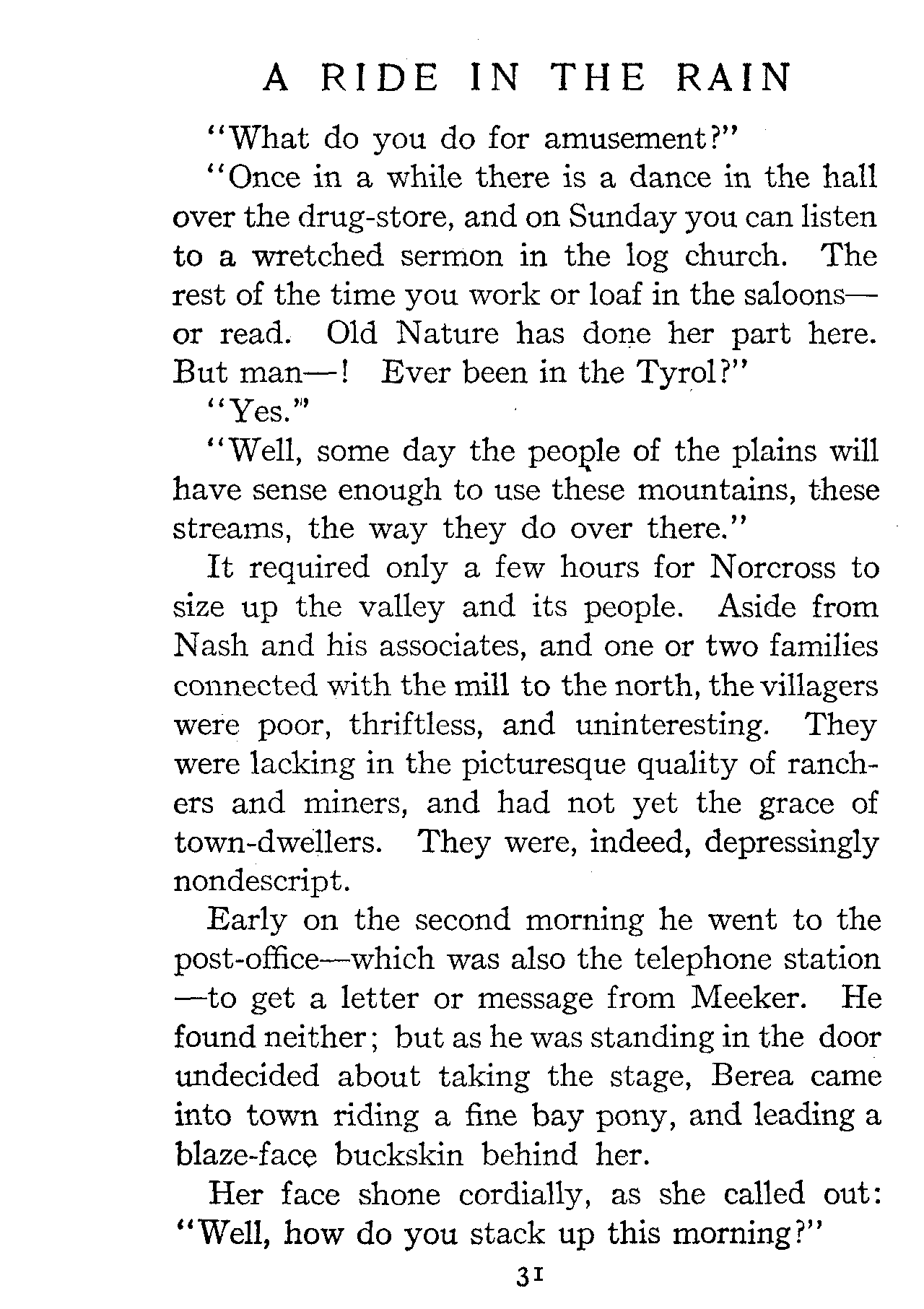 A RIDE IN THE RAIN

"What do you do for amusement?"

"Once in a while there is a dance in the hall over the drug-store, and on Sunday you can listen to a wretched sermon in the log church. The rest of the time you work or loaf in the saloons—or read. Old Nature has done her part here. But man—! Ever been in the Tyrol?"

"Yes."

"Well, some day the people of the plains will have sense enough to use these mountains, these streams, the way they do over there."

It required only a few hours for Norcross to size up the valley and its people. Aside from Nash and his associates, and one or two families connected with the mill to the north, the villagers were poor, thriftless, and uninteresting. They were lacking in the picturesque quality of ranchers and miners, and had not yet the grace of town-dwellers. They were, indeed, depressingly nondescript.

Early on the second morning he went to the post-office—which was also the telephone station—to get a letter or message from Meeker. He found neither; but as he was standing in the door undecided about taking the stage, Berea came into town riding a fine bay pony, and leading a blaze-face buckskin behind her.

Her face shone cordially, as she called out: "Well, how do you stack up this morning?"

31